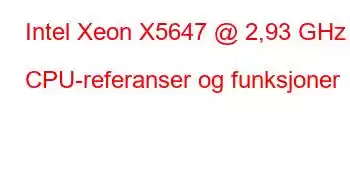 Intel Xeon X5647 @ 2,93 GHz

CPU-referanser og funksjoner